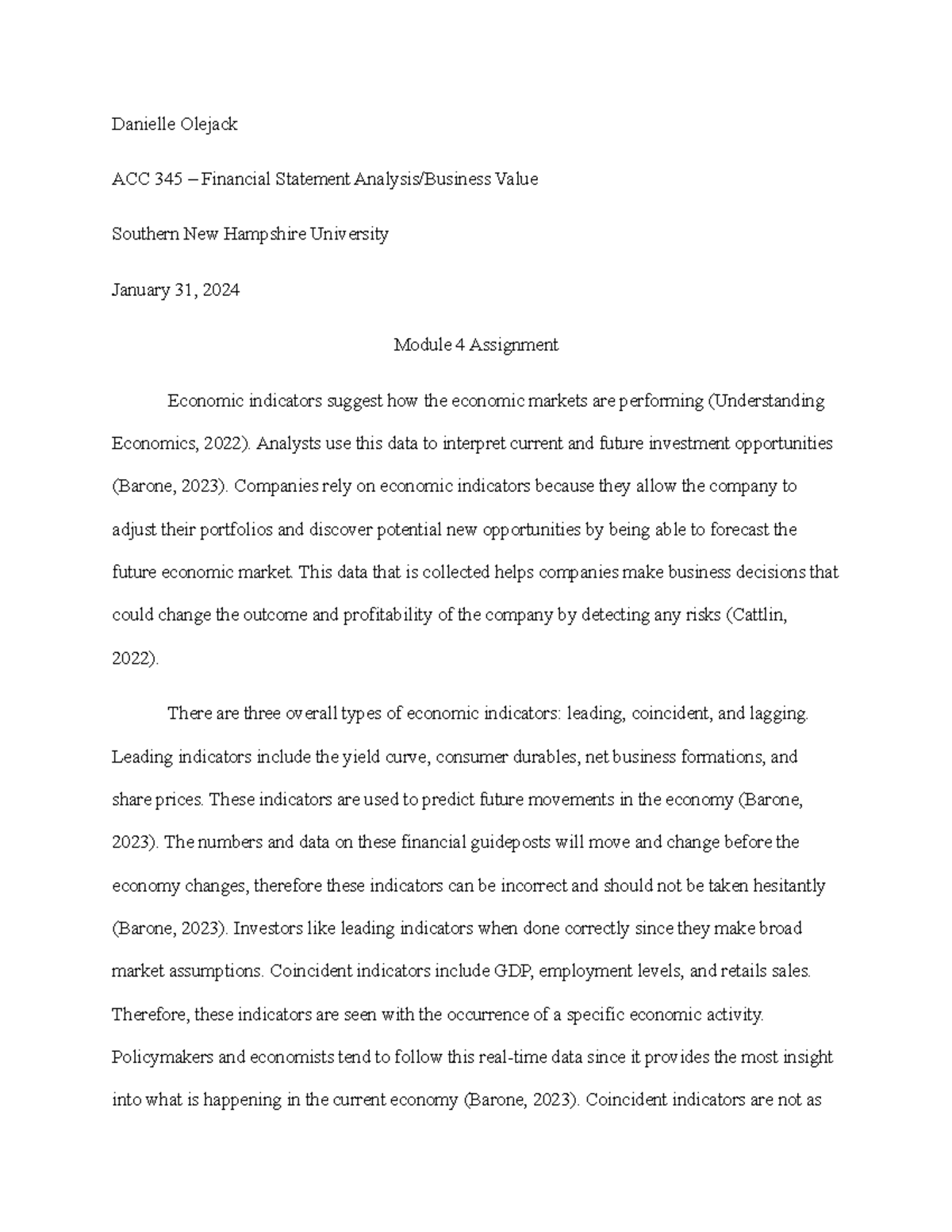 Danielle Olejack

ACC 345 – Financial Statement Analysis/Business Value

Southern New Hampshire University

January 31, 2024

Module 4 Assignment

Economic indicators suggest how the economic markets are performing (Understanding Economics, 2022). Analysts use this data to interpret current and future investment opportunities (Barone, 2023). Companies rely on economic indicators because they allow the company to adjust their portfolios and discover potential new opportunities by being able to forecast the future economic market. This data that is collected helps companies make business decisions that could change the outcome and profitability of the company by detecting any risks (Cattlin, 2022).

There are three overall types of economic indicators: leading, coincident, and lagging. Leading indicators include the yield curve, consumer durables, net business formations, and share prices. These indicators are used to predict future movements in the economy (Barone, 2023). The numbers and data on these financial guideposts will move and change before the economy changes, therefore these indicators can be incorrect and should not be taken hesitantly (Barone, 2023). Investors like leading indicators when done correctly since they make broad market assumptions. Coincident indicators include GDP, employment levels, and retails sales. Therefore, these indicators are seen with the occurrence of a specific economic activity. Policymakers and economists tend to follow this real-time data since it provides the most insight into what is happening in the current economy (Barone, 2023). Coincident indicators are not as